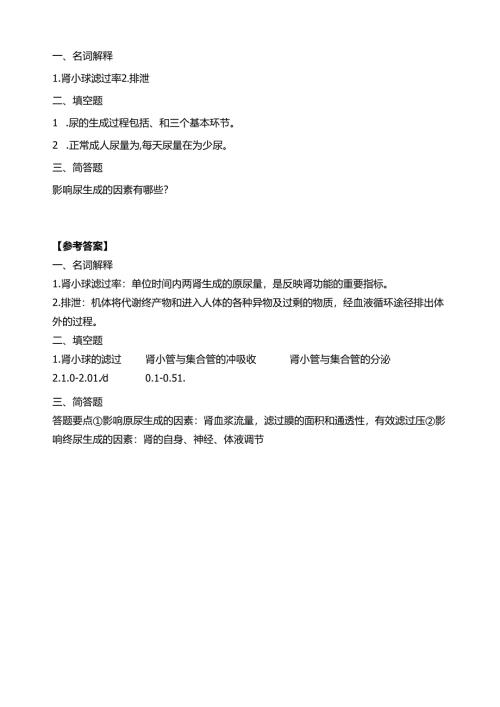 一、名词解释

1.肾小球滤过率2.排泄

二、填空题

1 .尿的生成过程包括、和三个基本环节。

2 .正常成人尿量为,每天尿量在为少尿。

三、简答题

影响尿生成的因素有哪些?

【参考答案】

一、名词解释

1.肾小球滤过率：单位时间内两肾生成的原尿量，是反映肾功能的重要指标。

2.排泄：机体将代谢终产物和进入人体的各种异物及过剩的物质，经血液循环途径排出体外的过程。

二、填空题

1.肾小球的滤过　肾小管与集合管的冲吸收　肾小管与集合管的分泌

2.1.0-2.01./d　0.1-0.51.

三、简答题

答题要点①影响原尿生成的因素：肾血浆流量，滤过膜的面积和通透性，有效滤过压②影响终尿生成的因素：肾的自身、神经、体液调节